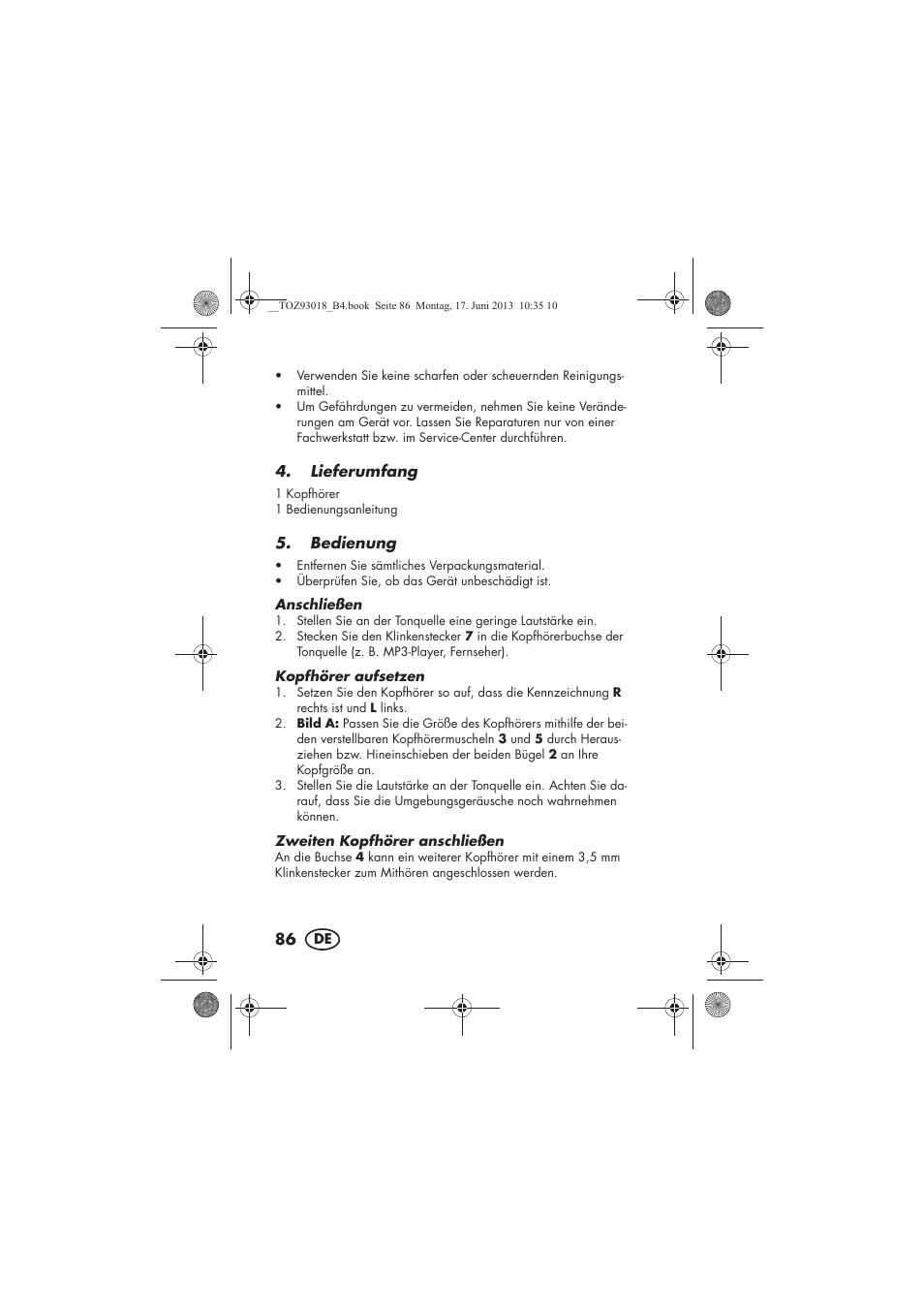 __TOZ93018_B4.book Seite 86 Montag, 17. Juni 2013 10:35 10

• Verwenden Sie keine scharfen oder scheuernden Reinigungsmittel.
• Um Gefährdungen zu vermeiden, nehmen Sie keine Veränderungen am Gerät vor. Lassen Sie Reparaturen nur von einer Fachwerkstatt bzw. im Service-Center durchführen.

4. Lieferumfang

1 Kopfhörer
1 Bedienungsanleitung

5. Bedienung

• Entfernen Sie sämtliches Verpackungsmaterial.
• Überprüfen Sie, ob das Gerät unbeschädigt ist.

Anschließen

1. Stellen Sie an der Tonquelle eine geringe Lautstärke ein.
2. Stecken Sie den Klinkenstecker 7 in die Kopfhörerbuchse der Tonquelle (z. B. MP3-Player, Fernseher).

Kopfhörer aufsetzen

1. Setzen Sie den Kopfhörer so auf, dass die Kennzeichnung R rechts ist und L links.
2. Bild A: Passen Sie die Größe des Kopfhörers mithilfe der beiden verstellbaren Kopfhörermuscheln 3 und 5 durch Herausziehen bzw. Hineinschieben der beiden Bügel 2 an Ihre Kopfgröße an.
3. Stellen Sie die Lautstärke an der Tonquelle ein. Achten Sie darauf, dass Sie die Umgebungsgeräusche noch wahrnehmen können.

Zweiten Kopfhörer anschließen

An die Buchse 4 kann ein weiterer Kopfhörer mit einem 3,5 mm Klinkenstecker zum Mithören angeschlossen werden.

86 DE